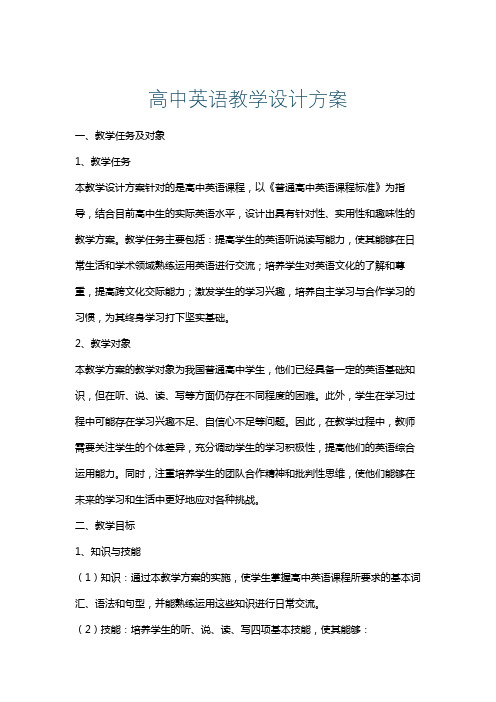 高中英语教学设计方案

一、教学任务及对象

1、教学任务

本教学设计方案针对的是高中英语课程，以《普通高中英语课程标准》为指导，结合目前高中生的实际英语水平，设计出具有针对性、实用性和趣味性的教学方案。教学任务主要包括：提高学生的英语听说读写能力，使其能够在日常生活和学术领域熟练运用英语进行交流；培养学生对英语文化的了解和尊重，提高跨文化交际能力；激发学生的学习兴趣，培养自主学习与合作学习的习惯，为其终身学习打下坚实基础。

2、教学对象

本教学方案的教学对象为我国普通高中学生，他们已经具备一定的英语基础知识，但在听、说、读、写等方面仍存在不同程度的困难。此外，学生在学习过程中可能存在学习兴趣不足、自信心不足等问题。因此，在教学过程中，教师需要关注学生的个体差异，充分调动学生的学习积极性，提高他们的英语综合运用能力。同时，注重培养学生的团队合作精神和批判性思维，使他们能够在未来的学习和生活中更好地应对各种挑战。

二、教学目标

1、知识与技能

（1）知识：通过本教学方案的实施，使学生掌握高中英语课程所要求的基本词汇、语法和句型，并能熟练运用这些知识进行日常交流。

（2）技能：培养学生的听、说、读、写四项基本技能，使其能够：